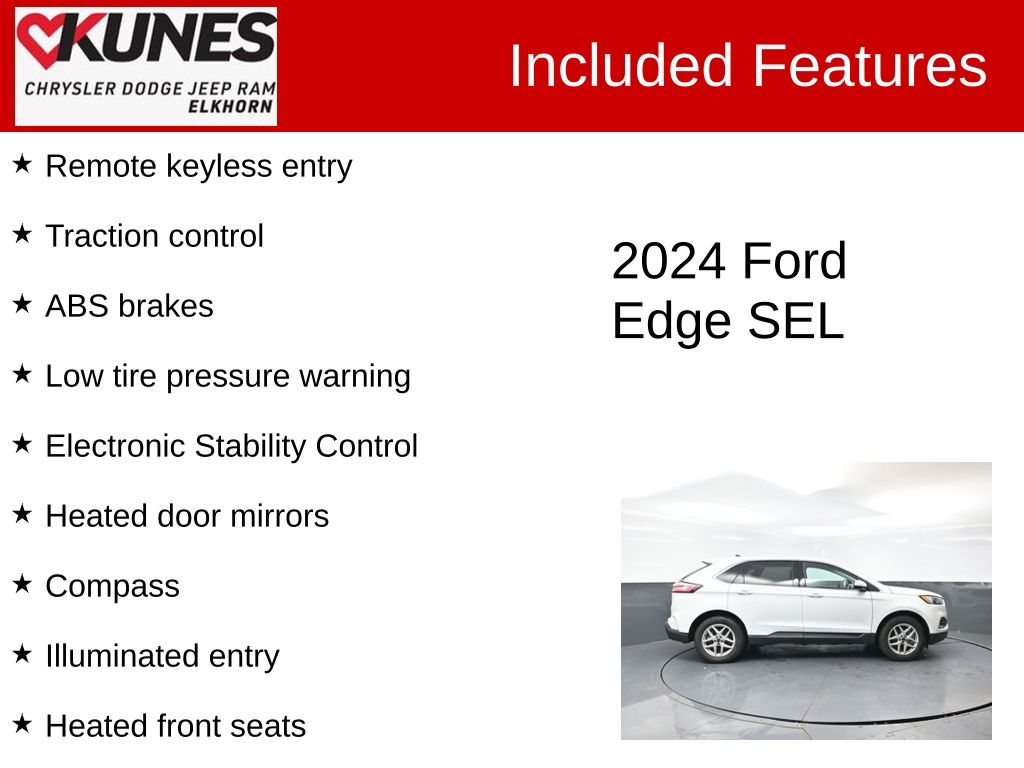 KUNES
CHRYSLER DODGE JEEP RAM
ELKHORN

Included Features

★ Remote keyless entry

★ Traction control

★ ABS brakes

★ Low tire pressure warning

★ Electronic Stability Control

★ Heated door mirrors

★ Compass

★ Illuminated entry

★ Heated front seats

2024 Ford
Edge SEL